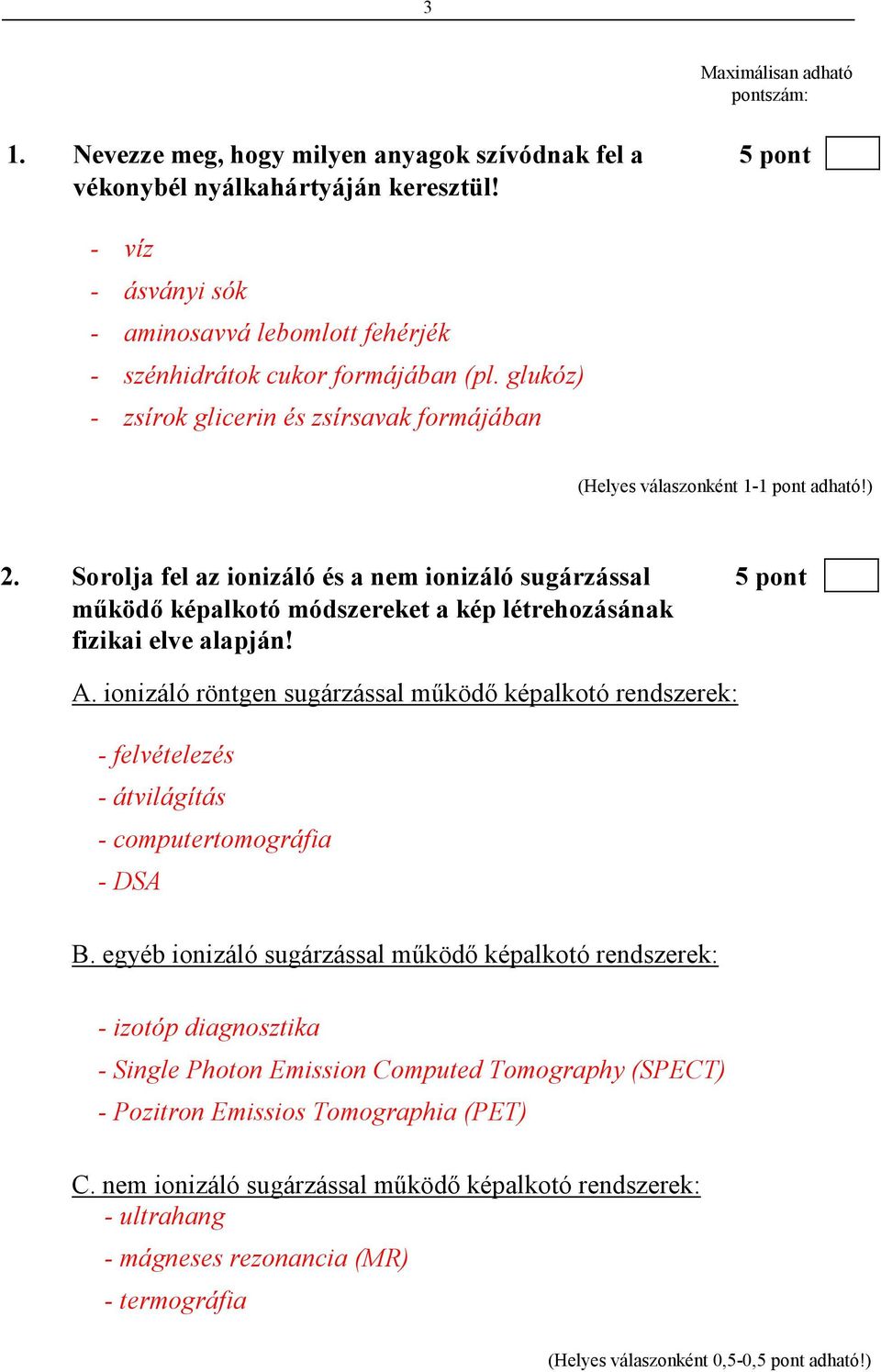 3

Maximálisan adható pontszám:

1. Nevezze meg, hogy milyen anyagok szívódnak fel a vékonybél nyálkahártyáján keresztül! 5 pont

- víz
- ásványi sók
- aminosavvá lebomlott fehérjék
- szénhidrátok cukor formájában (pl. glukóz)
- zsírok glicerin és zsírsavak formájában

(Helyes válaszonként 1-1 pont adható!)

2. Sorolja fel az ionizáló és a nem ionizáló sugárzással működő képalkotó módszereket a kép létrehozásának fizikai elve alapján! 5 pont

A. ionizáló röntgen sugárzással működő képalkotó rendszerek:

- felvételezés
- átvilágítás
- computertomográfia
- DSA

B. egyéb ionizáló sugárzással működő képalkotó rendszerek:

- izotóp diagnosztika
- Single Photon Emission Computed Tomography (SPECT)
- Pozitron Emissios Tomographia (PET)

C. nem ionizáló sugárzással működő képalkotó rendszerek:
- ultrahang
- mágneses rezonancia (MR)
- termográfia

(Helyes válaszonként 0,5-0,5 pont adható!)